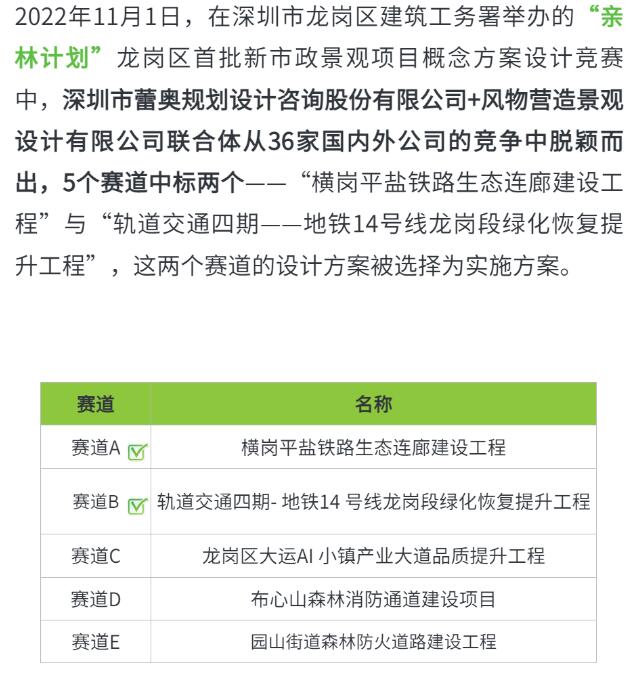 2022年11月1日，在深圳市龙岗区建筑工务署举办的“亲林计划”龙岗区首批新市政景观项目概念方案设计竞赛中，深圳市蕾奥规划设计咨询股份有限公司+风物营造景观设计有限公司联合体从36家国内外公司的竞争中脱颖而出，5个赛道中标两个——“横岗平盐铁路生态连廊建设工程”与“轨道交通四期——地铁14号线龙岗段绿化恢复提升工程”，这两个赛道的设计方案被选择为实施方案。

| 赛道 | 名称 |
|---|---|
| 赛道A | 横岗平盐铁路生态连廊建设工程 |
| 赛道B | 轨道交通四期- 地铁14 号线龙岗段绿化恢复提升工程 |
| 赛道C | 龙岗区大运AI 小镇产业大道品质提升工程 |
| 赛道D | 布心山森林消防通道建设项目 |
| 赛道E | 园山街道森林防火道路建设工程 |